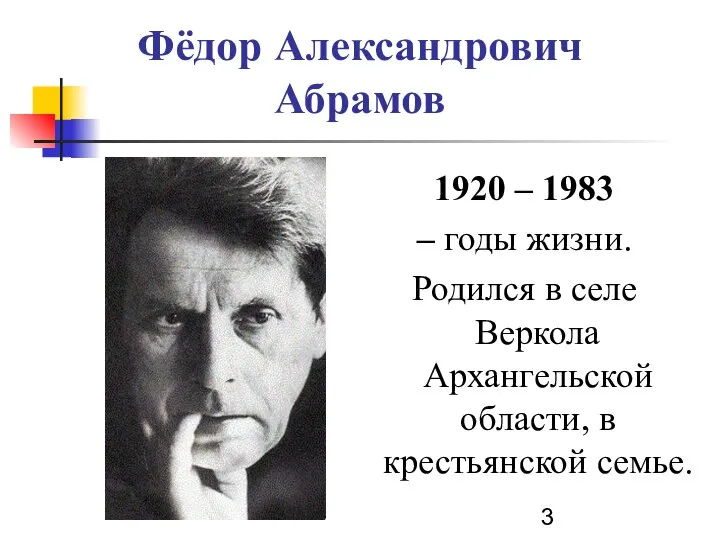 Фёдор Александрович Абрамов

1920 – 1983

– годы жизни.

Родился в селе Веркола Архангельской области, в крестьянской семье.

3